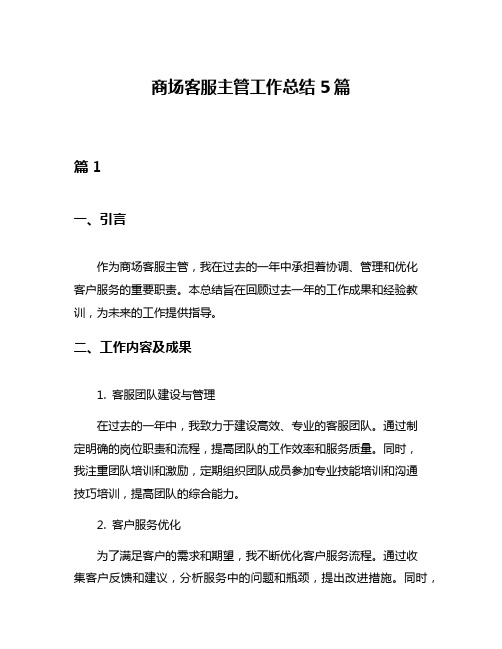 商场客服主管工作总结 5 篇

篇 1

一、引言

作为商场客服主管，我在过去的一年中承担着协调、管理和优化客户服务的重要职责。本总结旨在回顾过去一年的工作成果和经验教训，为未来的工作提供指导。

二、工作内容及成果

1. 客服团队建设与管理

在过去的一年中，我致力于建设高效、专业的客服团队。通过制定明确的岗位职责和流程，提高团队的工作效率和服务质量。同时，我注重团队培训和激励，定期组织团队成员参加专业技能培训和沟通技巧培训，提高团队的综合能力。

2. 客户服务优化

为了满足客户的需求和期望，我不断优化客户服务流程。通过收集客户反馈和建议，分析服务中的问题和瓶颈，提出改进措施。同时，